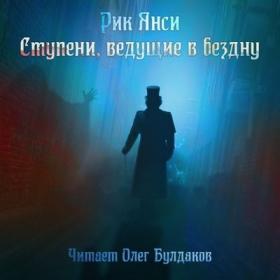 Рик Янси
Ступени, ведущие в бездну

Читает Олег Булдаков